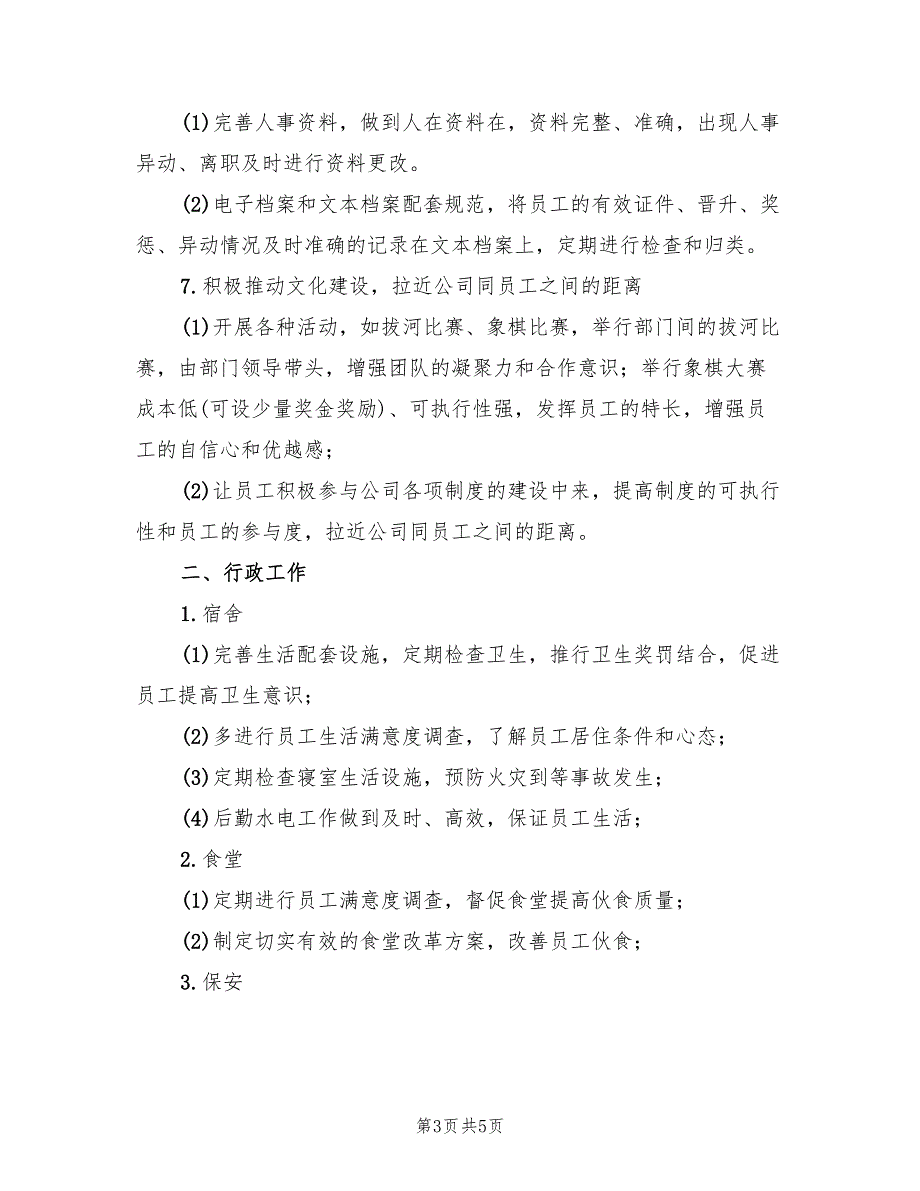 (1)完善人事资料，做到人在资料在，资料完整、准确，出现人事异动、离职及时进行资料更改。

(2)电子档案和文本档案配套规范，将员工的有效证件、晋升、奖惩、异动情况及时准确的记录在文本档案上，定期进行检查和归类。

7.积极推动文化建设，拉近公司同员工之间的距离

(1)开展各种活动，如拔河比赛、象棋比赛，举行部门间的拔河比赛，由部门领导带头，增强团队的凝聚力和合作意识；举行象棋大赛成本低(可设少量奖金奖励)、可执行性强，发挥员工的特长，增强员工的自信心和优越感；

(2)让员工积极参与公司各项制度的建设中来，提高制度的可执行性和员工的参与度，拉近公司同员工之间的距离。

二、行政工作

1.宿舍

(1)完善生活配套设施，定期检查卫生，推行卫生奖罚结合，促进员工提高卫生意识；

(2)多进行员工生活满意度调查，了解员工居住条件和心态；

(3)定期检查寝室生活设施，预防火灾到等事故发生；

(4)后勤水电工作做到及时、高效，保证员工生活；

2.食堂

(1)定期进行员工满意度调查，督促食堂提高伙食质量；

(2)制定切实有效的食堂改革方案，改善员工伙食；

3.保安

第3页 共5页